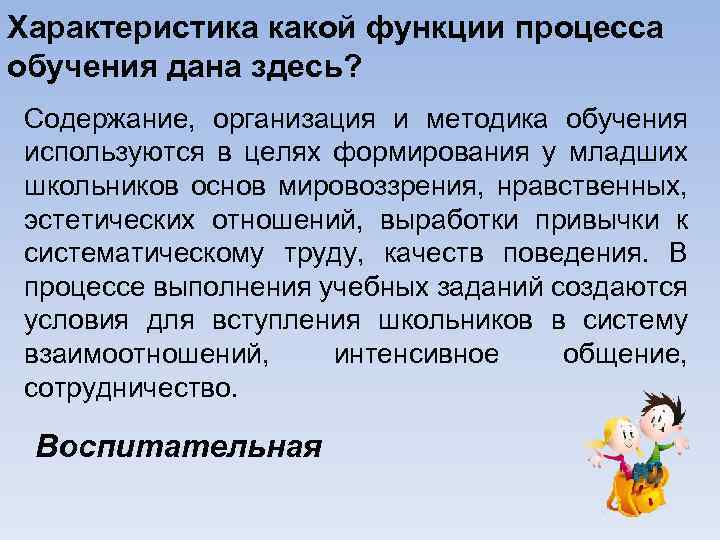 Характеристика какой функции процесса обучения дана здесь?

Содержание, организация и методика обучения используются в целях формирования у младших школьников основ мировоззрения, нравственных, эстетических отношений, выработки привычки к систематическому труду, качеств поведения. В процессе выполнения учебных заданий создаются условия для вступления школьников в систему взаимоотношений, интенсивное общение, сотрудничество.

Воспитательная